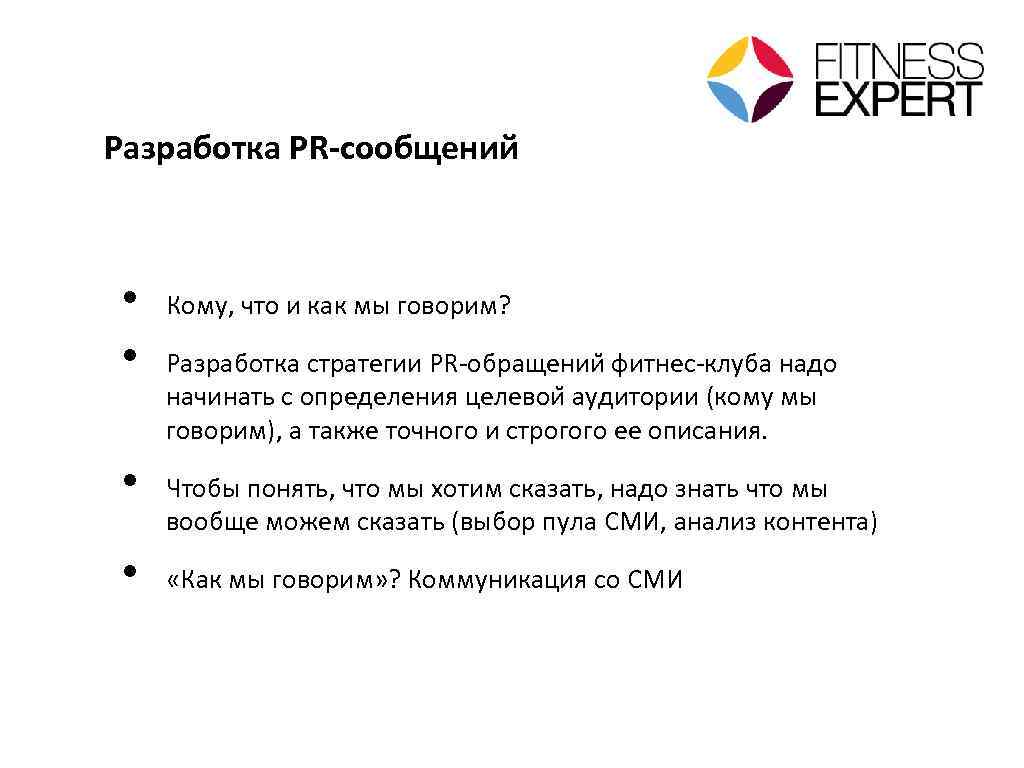 FITNESS
EXPERT

Разработка PR-сообщений

• Кому, что и как мы говорим?

• Разработка стратегии PR-обращений фитнес-клуба надо начинать с определения целевой аудитории (кому мы говорим), а также точного и строгого ее описания.

• Чтобы понять, что мы хотим сказать, надо знать что мы вообще можем сказать (выбор пула СМИ, анализ контента)

• «Как мы говорим»? Коммуникация со СМИ